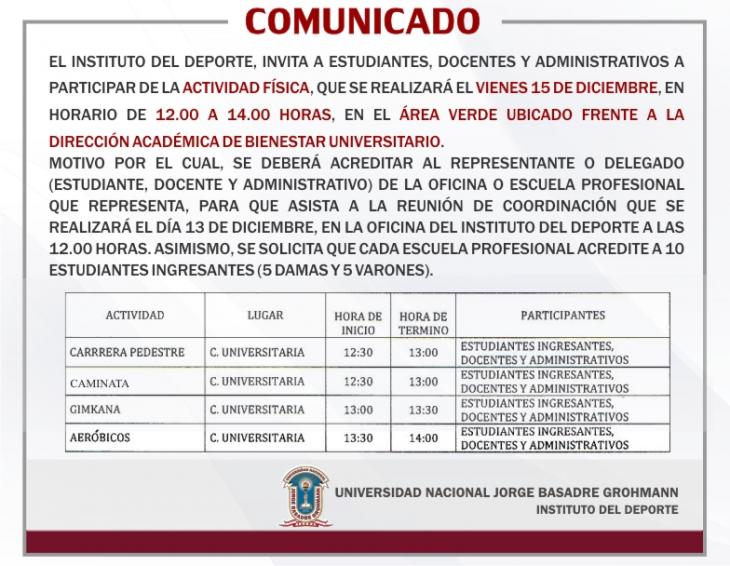 COMUNICADO

EL INSTITUTO DEL DEPORTE, INVITA A ESTUDIANTES, DOCENTES Y ADMINISTRATIVOS A PARTICIPAR DE LA ACTIVIDAD FÍSICA, QUE SE REALIZARÁ EL VIENES 15 DE DICIEMBRE, EN HORARIO DE 12.00 A 14.00 HORAS, EN EL ÁREA VERDE UBICADO FRENTE A LA DIRECCIÓN ACADÉMICA DE BIENESTAR UNIVERSITARIO.
MOTIVO POR EL CUAL, SE DEBERÁ ACREDITAR AL REPRESENTANTE O DELEGADO (ESTUDIANTE, DOCENTE Y ADMINISTRATIVO) DE LA OFICINA O ESCUELA PROFESIONAL QUE REPRESENTA, PARA QUE ASISTA A LA REUNIÓN DE COORDINACIÓN QUE SE REALIZARÁ EL DÍA 13 DE DICIEMBRE, EN LA OFICINA DEL INSTITUTO DEL DEPORTE A LAS 12.00 HORAS. ASIMISMO, SE SOLICITA QUE CADA ESCUELA PROFESIONAL ACREDITE A 10 ESTUDIANTES INGRESANTES (5 DAMAS Y 5 VARONES).

| ACTIVIDAD | LUGAR | HORA DE INICIO | HORA DE TERMINO | PARTICIPANTES |
|---|---|---|---|---|
| CARRRERA PEDESTRE | C. UNIVERSITARIA | 12:30 | 13:00 | ESTUDIANTES INGRESANTES, DOCENTES Y ADMINISTRATIVOS |
| CAMINATA | C. UNIVERSITARIA | 12:30 | 13:00 | ESTUDIANTES INGRESANTES, DOCENTES Y ADMINISTRATIVOS |
| GIMKANA | C. UNIVERSITARIA | 13:00 | 13:30 | ESTUDIANTES INGRESANTES, DOCENTES Y ADMINISTRATIVOS |
| AERÓBICOS | C. UNIVERSITARIA | 13:30 | 14:00 | ESTUDIANTES INGRESANTES, DOCENTES Y ADMINISTRATIVOS |

UNIVERSIDAD NACIONAL JORGE BASADRE GROHMANN
INSTITUTO DEL DEPORTE